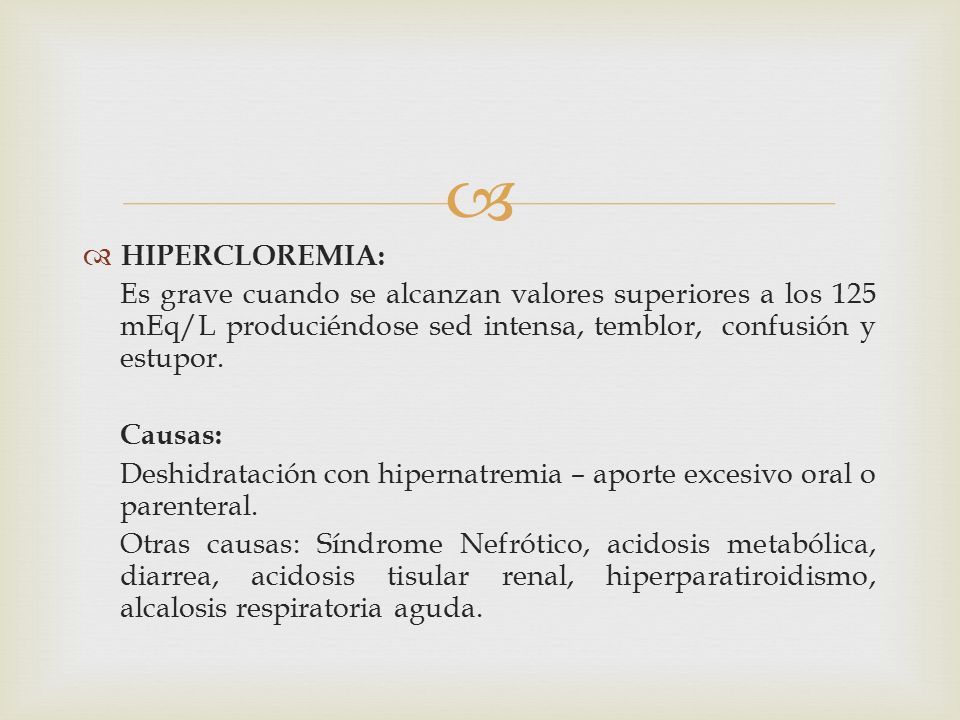 HIPERCLOREMIA:

Es grave cuando se alcanzan valores superiores a los 125 mEq/L produciéndose sed intensa, temblor, confusión y estupor.

Causas:

Deshidratación con hipernatremia – aporte excesivo oral o parenteral.

Otras causas: Síndrome Nefrótico, acidosis metabólica, diarrea, acidosis tisular renal, hiperparatiroidismo, alcalosis respiratoria aguda.